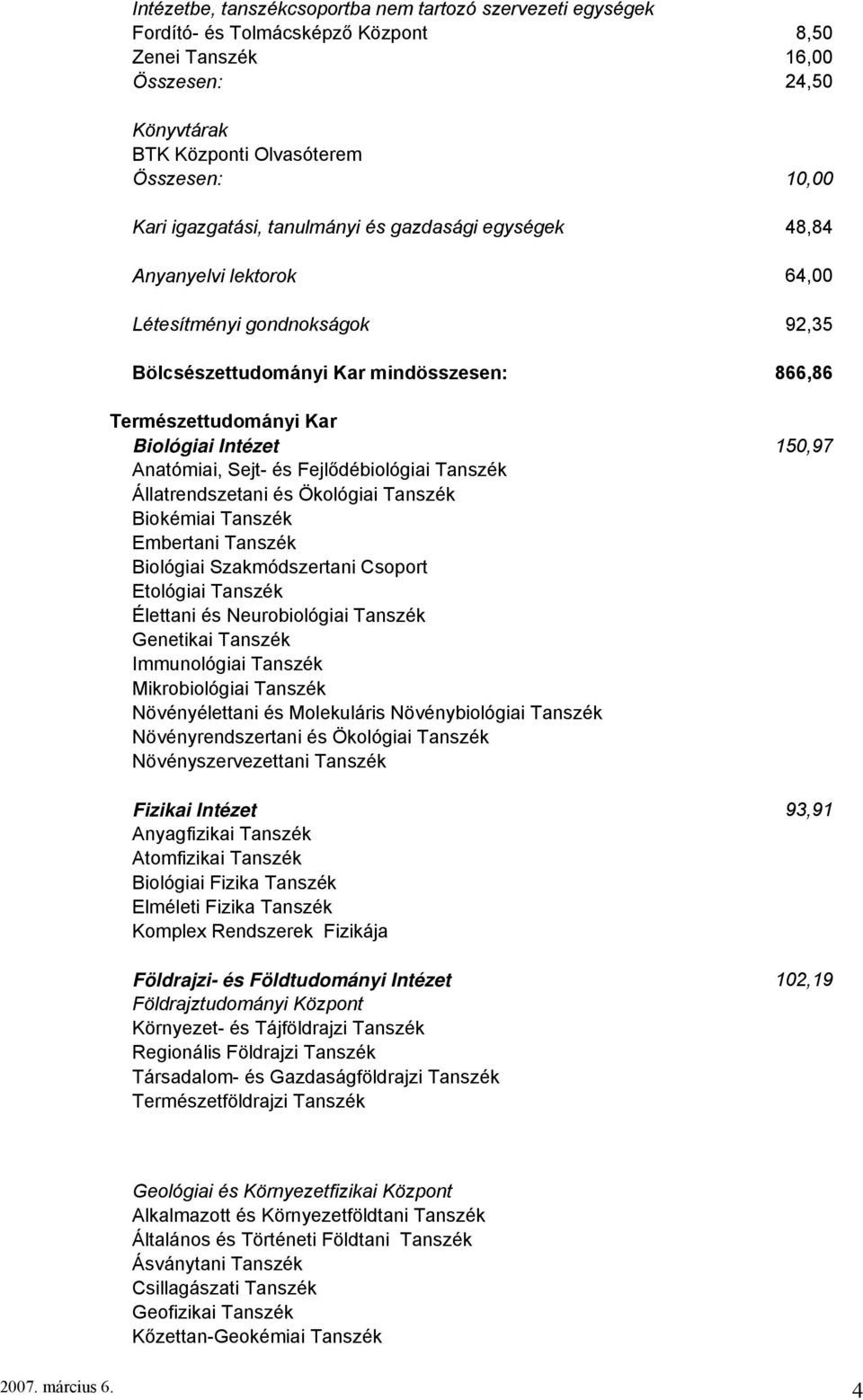 Intézetbe, tanszékcsoportba nem tartozó szervezeti egységek
Fordító- és Tolmácsképző Központ 8,50
Zenei Tanszék 16,00
Összesen: 24,50

Könyvtárak
BTK Központi Olvasóterem
Összesen: 10,00

Kari igazgatási, tanulmányi és gazdasági egységek 48,84

Anyanyelvi lektorok 64,00

Létesítményi gondnokságok 92,35

Bölcsészettudományi Kar mindösszesen: 866,86

Természettudományi Kar
Biológiai Intézet 150,97
Anatómiai, Sejt- és Fejlődébiológiai Tanszék
Állatrendszetani és Ökológiai Tanszék
Biokémiai Tanszék
Embertani Tanszék
Biológiai Szakmódszertani Csoport
Etológiai Tanszék
Élettani és Neurobiológiai Tanszék
Genetikai Tanszék
Immunológiai Tanszék
Mikrobiológiai Tanszék
Növényélettani és Molekuláris Növénybiológiai Tanszék
Növényrendszertani és Ökológiai Tanszék
Növényszervezettani Tanszék

Fizikai Intézet 93,91
Anyagfizikai Tanszék
Atomfizikai Tanszék
Biológiai Fizika Tanszék
Elméleti Fizika Tanszék
Komplex Rendszerek Fizikája

Földrajzi- és Földtudományi Intézet 102,19
Földrajztudományi Központ
Környezet- és Tájföldrajzi Tanszék
Regionális Földrajzi Tanszék
Társadalom- és Gazdaságföldrajzi Tanszék
Természetföldrajzi Tanszék

Geológiai és Környezetfizikai Központ
Alkalmazott és Környezetföldtani Tanszék
Általános és Történeti Földtani Tanszék
Ásványtani Tanszék
Csillagászati Tanszék
Geofizikai Tanszék
Kőzettan-Geokémiai Tanszék

2007. március 6. 4